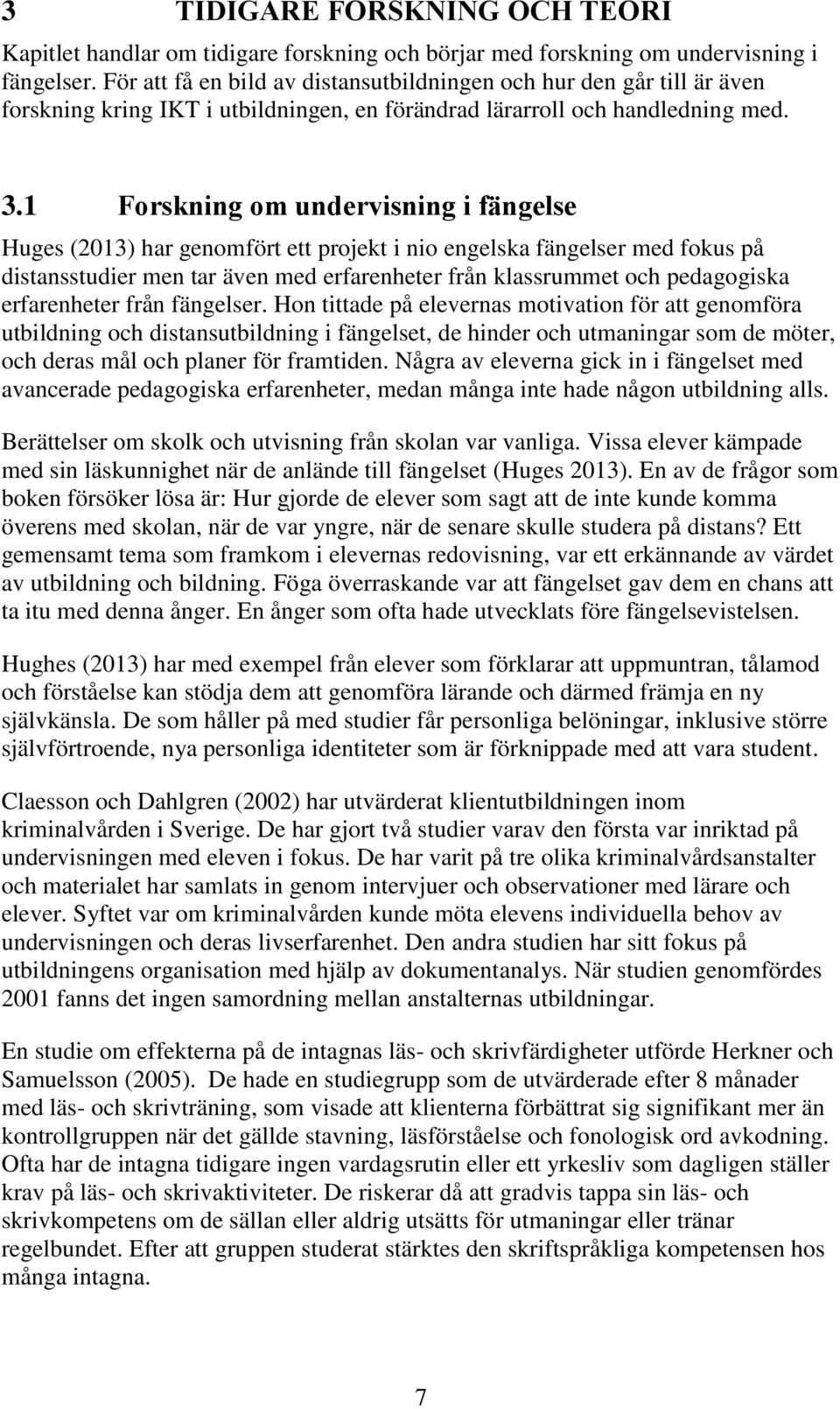 3 TIDIGARE FORSKNING OCH TEORI

Kapitlet handlar om tidigare forskning och börjar med forskning om undervisning i fängelser. För att få en bild av distansutbildningen och hur den går till är även forskning kring IKT i utbildningen, en förändrad lärarroll och handledning med.

3.1 Forskning om undervisning i fängelse

Huges (2013) har genomfört ett projekt i nio engelska fängelser med fokus på distansstudier men tar även med erfarenheter från klassrummet och pedagogiska erfarenheter från fängelser. Hon tittade på elevernas motivation för att genomföra utbildning och distansutbildning i fängelset, de hinder och utmaningar som de möter, och deras mål och planer för framtiden. Några av eleverna gick in i fängelset med avancerade pedagogiska erfarenheter, medan många inte hade någon utbildning alls.

Berättelser om skolk och utvisning från skolan var vanliga. Vissa elever kämpade med sin läskunnighet när de anlände till fängelset (Huges 2013). En av de frågor som boken försöker lösa är: Hur gjorde de elever som sagt att de inte kunde komma överens med skolan, när de var yngre, när de senare skulle studera på distans? Ett gemensamt tema som framkom i elevernas redovisning, var ett erkännande av värdet av utbildning och bildning. Föga överraskande var att fängelset gav dem en chans att ta itu med denna ånger. En ånger som ofta hade utvecklats före fängelsevistelsen.

Hughes (2013) har med exempel från elever som förklarar att uppmuntran, tålamod och förståelse kan stödja dem att genomföra lärande och därmed främja en ny självkänsla. De som håller på med studier får personliga belöningar, inklusive större självförtroende, nya personliga identiteter som är förknippade med att vara student.

Claesson och Dahlgren (2002) har utvärderat klientutbildningen inom kriminalvården i Sverige. De har gjort två studier varav den första var inriktad på undervisningen med eleven i fokus. De har varit på tre olika kriminalvårdsanstalter och materialet har samlats in genom intervjuer och observationer med lärare och elever. Syftet var om kriminalvården kunde möta elevens individuella behov av undervisningen och deras livserfarenhet. Den andra studien har sitt fokus på utbildningens organisation med hjälp av dokumentanalys. När studien genomfördes 2001 fanns det ingen samordning mellan anstalternas utbildningar.

En studie om effekterna på de intagnas läs- och skrivfärdigheter utförde Herkner och Samuelsson (2005). De hade en studiegrupp som de utvärderade efter 8 månader med läs- och skrivträning, som visade att klienterna förbättrat sig signifikant mer än kontrollgruppen när det gällde stavning, läsförståelse och fonologisk ord avkodning. Ofta har de intagna tidigare ingen vardagsrutin eller ett yrkesliv som dagligen ställer krav på läs- och skrivaktiviteter. De riskerar då att gradvis tappa sin läs- och skrivkompetens om de sällan eller aldrig utsätts för utmaningar eller tränar regelbundet. Efter att gruppen studerat stärktes den skriftspråkliga kompetensen hos många intagna.

7